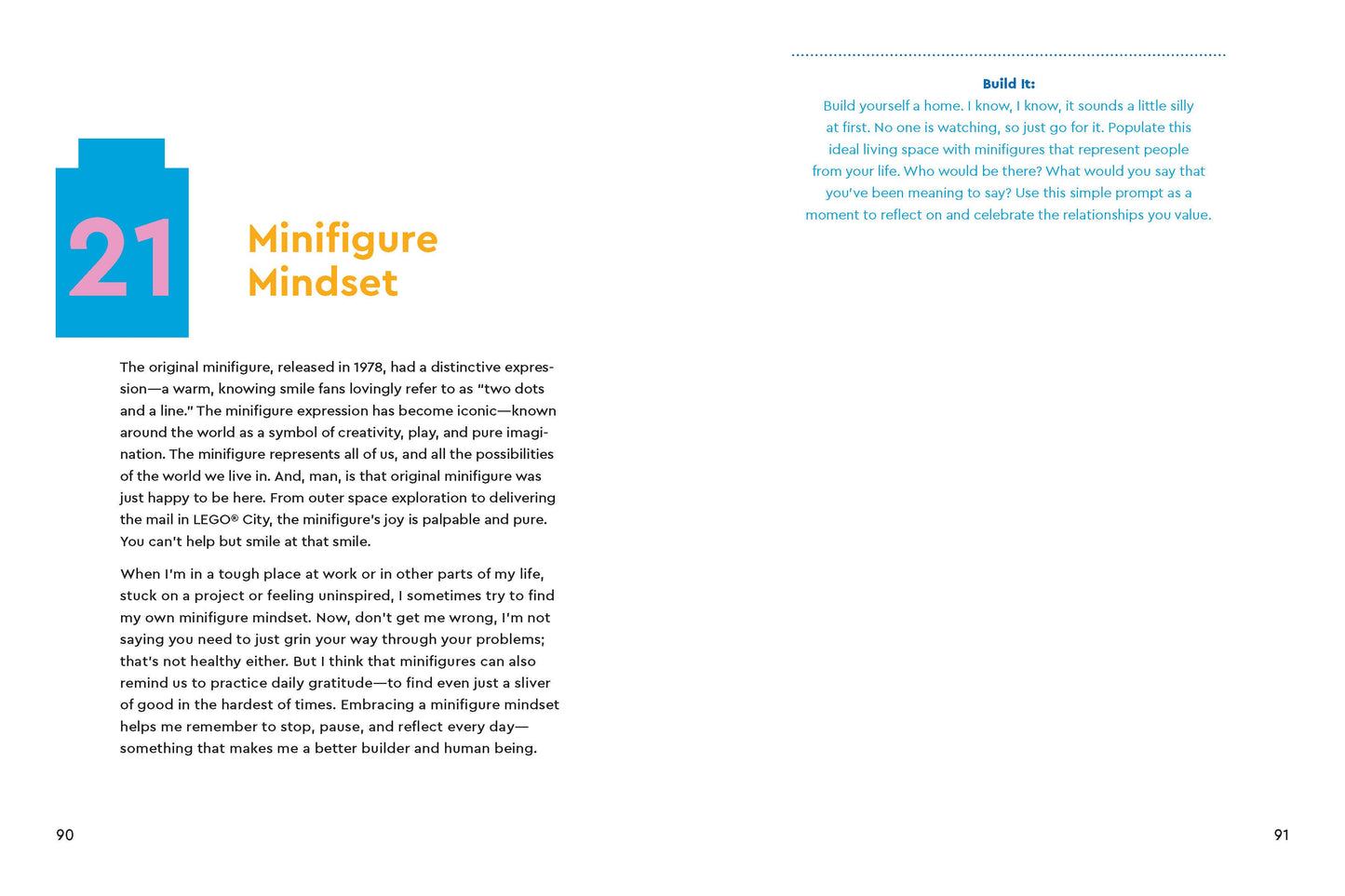 21

Minifigure Mindset

The original minifigure, released in 1978, had a distinctive expression—a warm, knowing smile fans lovingly refer to as "two dots and a line." The minifigure expression has become iconic—known around the world as a symbol of creativity, play, and pure imagination. The minifigure represents all of us, and all the possibilities of the world we live in. And, man, is that original minifigure was just happy to be here. From outer space exploration to delivering the mail in LEGO® City, the minifigure's joy is palpable and pure. You can't help but smile at that smile.

When I'm in a tough place at work or in other parts of my life, stuck on a project or feeling uninspired, I sometimes try to find my own minifigure mindset. Now, don't get me wrong, I'm not saying you need to just grin your way through your problems; that's not healthy either. But I think that minifigures can also remind us to practice daily gratitude—to find even just a sliver of good in the hardest of times. Embracing a minifigure mindset helps me remember to stop, pause, and reflect every day—something that makes me a better builder and human being.

90

Build It:

Build yourself a home. I know, I know, it sounds a little silly at first. No one is watching, so just go for it. Populate this ideal living space with minifigures that represent people from your life. Who would be there? What would you say that you've been meaning to say? Use this simple prompt as a moment to reflect on and celebrate the relationships you value.

91